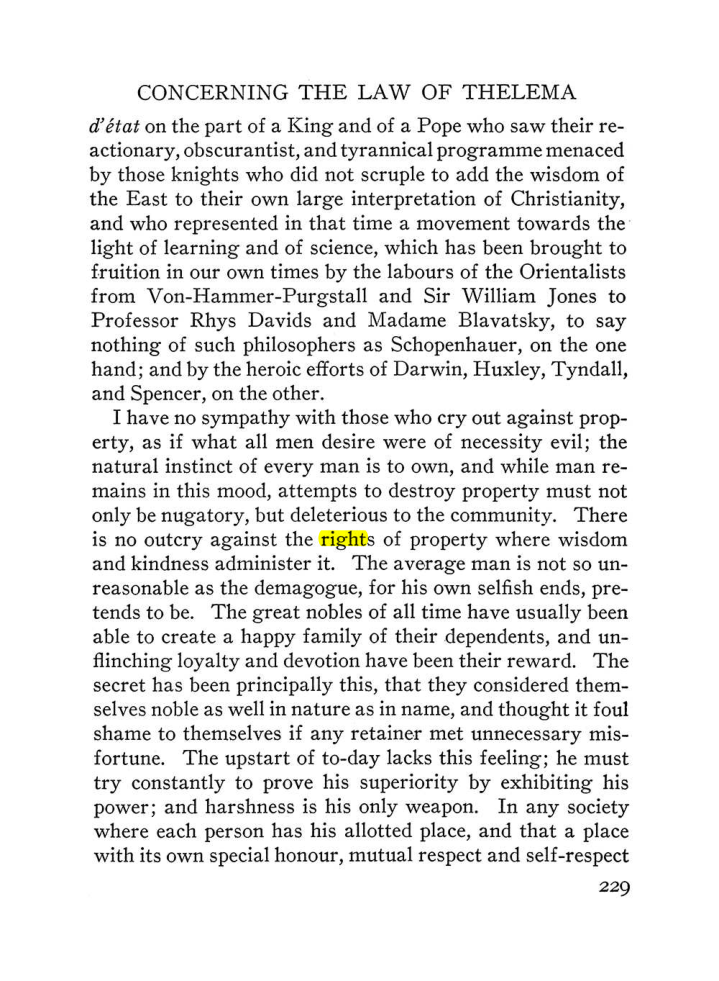 CONCERNING THE LAW OF THELEMA

d'état on the part of a King and of a Pope who saw their reactionary, obscurantist, and tyrannical programme menaced by those knights who did not scruple to add the wisdom of the East to their own large interpretation of Christianity, and who represented in that time a movement towards the light of learning and of science, which has been brought to fruition in our own times by the labours of the Orientalists from Von-Hammer-Purgstall and Sir William Jones to Professor Rhys Davids and Madame Blavatsky, to say nothing of such philosophers as Schopenhauer, on the one hand; and by the heroic efforts of Darwin, Huxley, Tyndall, and Spencer, on the other.

I have no sympathy with those who cry out against property, as if what all men desire were of necessity evil; the natural instinct of every man is to own, and while man remains in this mood, attempts to destroy property must not only be nugatory, but deleterious to the community. There is no outcry against the rights of property where wisdom and kindness administer it. The average man is not so unreasonable as the demagogue, for his own selfish ends, pretends to be. The great nobles of all time have usually been able to create a happy family of their dependents, and unflinching loyalty and devotion have been their reward. The secret has been principally this, that they considered themselves noble as well in nature as in name, and thought it foul shame to themselves if any retainer met unnecessary misfortune. The upstart of to-day lacks this feeling; he must try constantly to prove his superiority by exhibiting his power; and harshness is his only weapon. In any society where each person has his allotted place, and that a place with its own special honour, mutual respect and self-respect

229